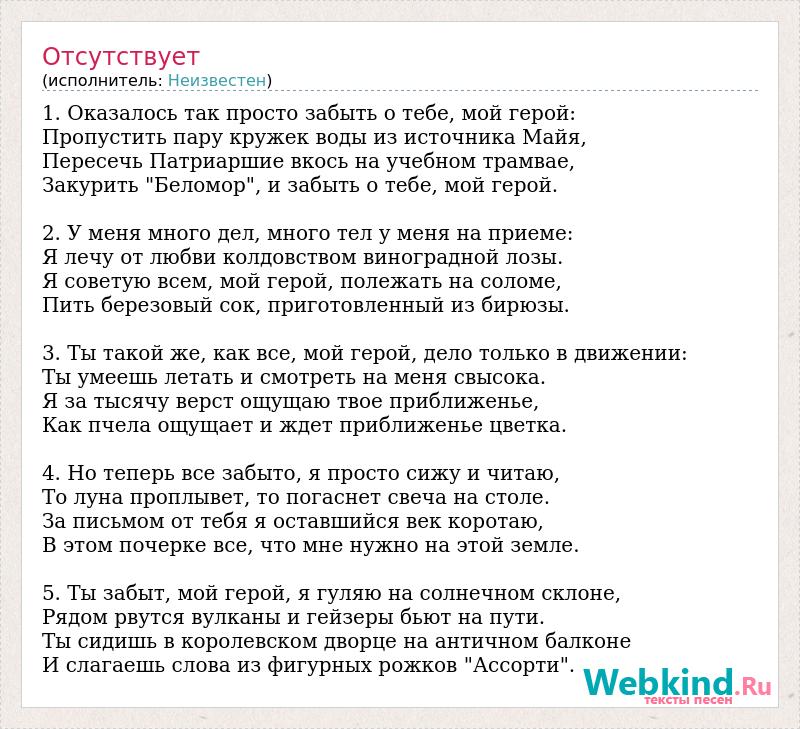 Отсутствует
(исполнитель: Неизвестен)

1. Оказалось так просто забыть о тебе, мой герой:
Пропустить пару кружек воды из источника Майя,
Пересечь Патриаршие вкось на учебном трамвае,
Закурить "Беломор", и забыть о тебе, мой герой.

2. У меня много дел, много тел у меня на приеме:
Я лечу от любви колдовством виноградной лозы.
Я советую всем, мой герой, полежать на соломе,
Пить березовый сок, приготовленный из бирюзы.

3. Ты такой же, как все, мой герой, дело только в движении:
Ты умеешь летать и смотреть на меня свысока.
Я за тысячу верст ощущаю твое приближенье,
Как пчела ощущает и ждет приближенье цветка.

4. Но теперь все забыто, я просто сижу и читаю,
То луна проплывет, то погаснет свеча на столе.
За письмом от тебя я оставшийся век коротаю,
В этом почерке все, что мне нужно на этой земле.

5. Ты забыт, мой герой, я гуляю на солнечном склоне,
Рядом рвутся вулканы и гейзеры бьют на пути.
Ты сидишь в королевском дворце на античном балконе
И слагаешь слова из фигурных рожков "Ассорти".

Webkind.Ru
тексты песен